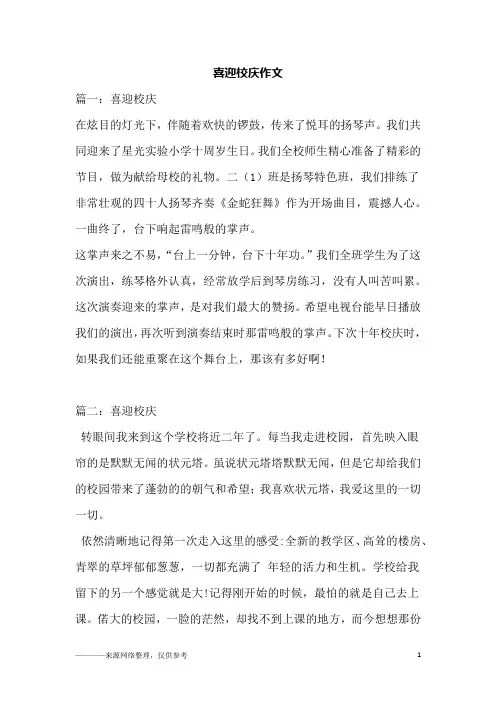 喜迎校庆作文

篇一：喜迎校庆

在炫目的灯光下，伴随着欢快的锣鼓，传来了悦耳的扬琴声。我们共同迎来了星光实验小学十周岁生日。我们全校师生精心准备了精彩的节目，做为献给母校的礼物。二（1）班是扬琴特色班，我们排练了非常壮观的四十人扬琴齐奏《金蛇狂舞》作为开场曲目，震撼人心。一曲终了，台下响起雷鸣般的掌声。

这掌声来之不易，“台上一分钟，台下十年功。”我们全班学生为了这次演出，练琴格外认真，经常放学后到琴房练习，没有人叫苦叫累。这次演奏迎来的掌声，是对我们最大的赞扬。希望电视台能早日播放我们的演出，再次听到演奏结束时那雷鸣般的掌声。下次十年校庆时，如果我们还能重聚在这个舞台上，那该有多好啊！

篇二：喜迎校庆

转眼间我来到这个学校将近二年了。每当我走进校园，首先映入眼帘的是默默无闻的状元塔。虽说状元塔塔默默无闻，但是它却给我们的校园带来了蓬勃的的朝气和希望；我喜欢状元塔，我爱这里的一切一切。

依然清晰地记得第一次走入这里的感受：全新的教学区、高耸的楼房、青翠的草坪郁郁葱葱，一切都充满了 年轻的活力和生机。学校给我留下的另一个感觉就是大！记得刚开始的时候，最怕的就是自己去上课。偌大的校园，一脸的茫然，却找不到上课的地方，而今想想那份

————来源网络整理，仅供参考 1